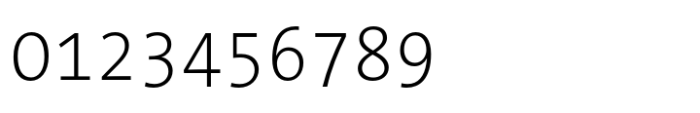 0123456789